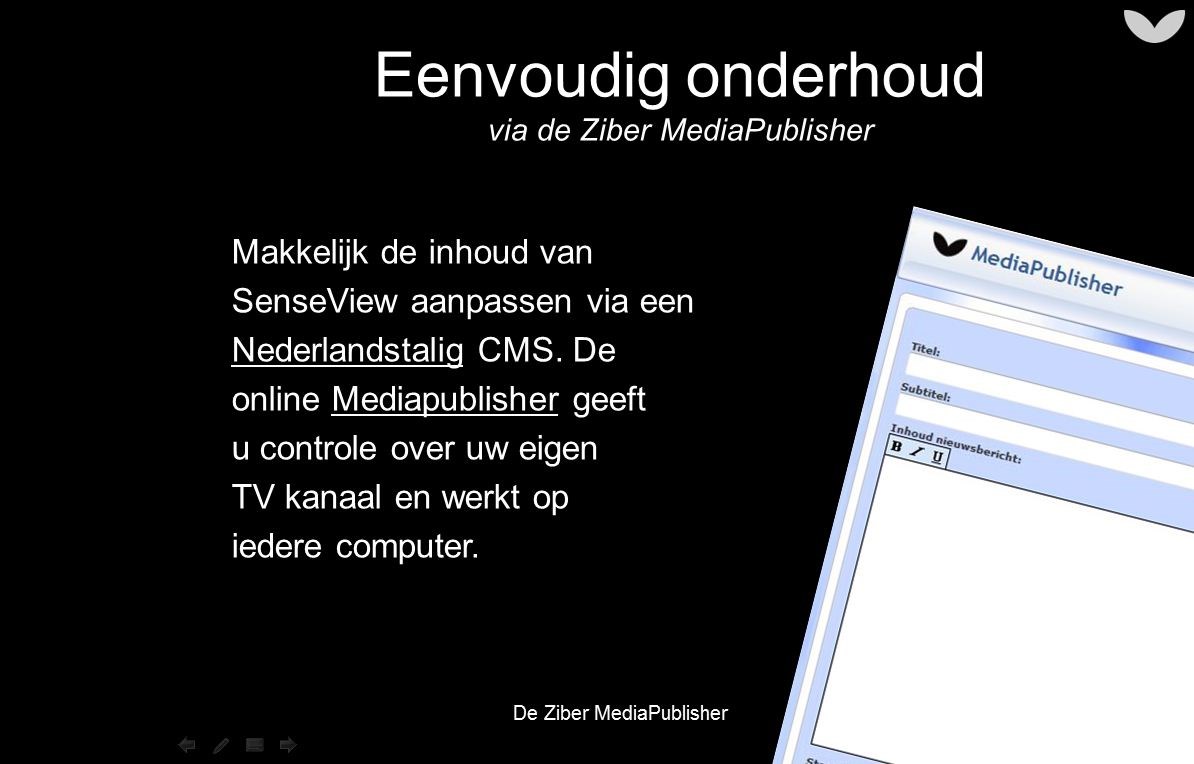 Eenvoudig onderhoud
via de Ziber MediaPublisher

Makkelijk de inhoud van SenseView aanpassen via een Nederlandstalig CMS. De online Mediapublisher geeft u controle over uw eigen TV kanaal en werkt op iedere computer.

MediaPublisher

Titel:

Subtitel:

Inhoud nieuwsbericht:

B I U

De Ziber MediaPublisher